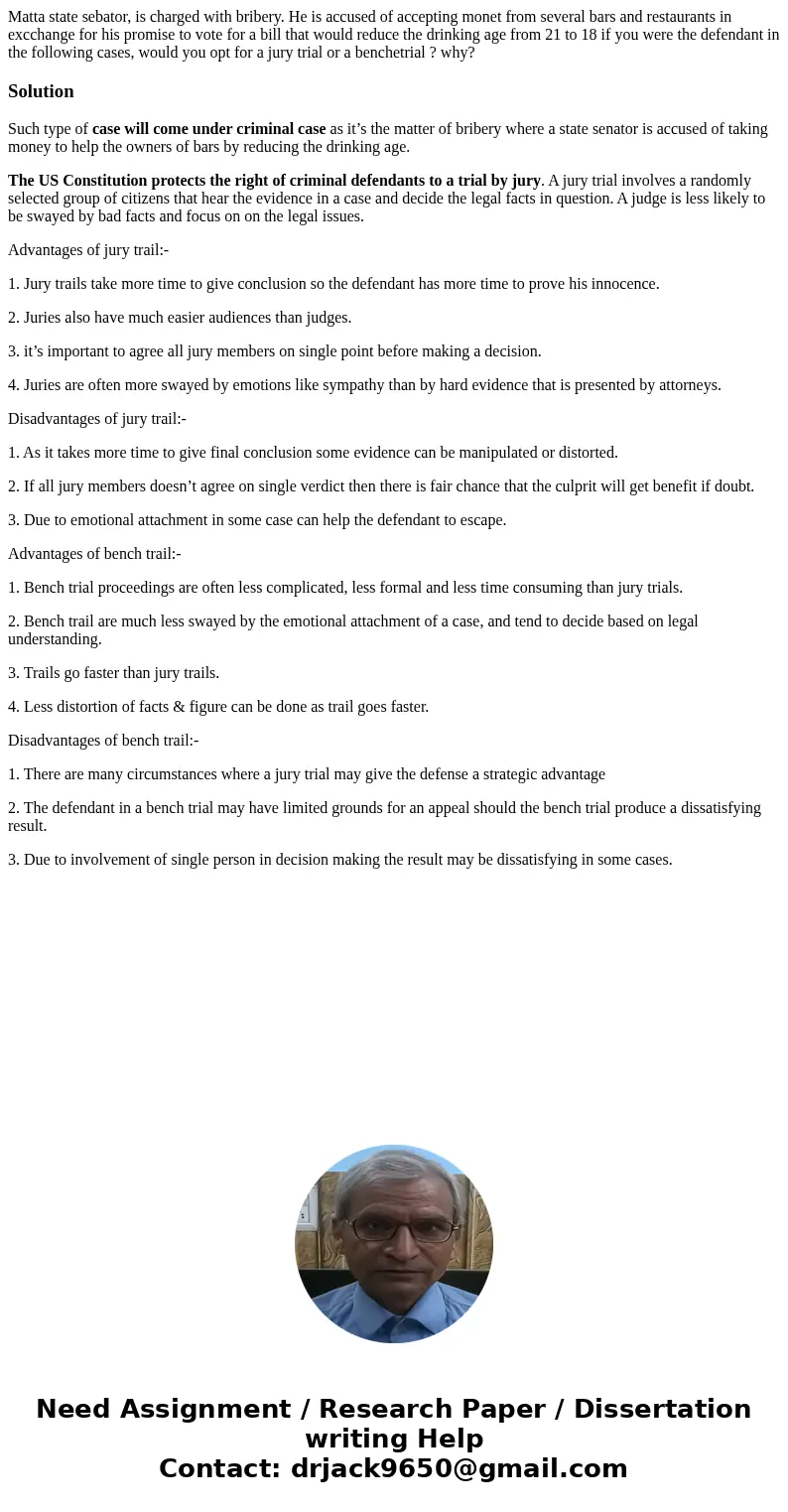 Matta state sebator, is charged with bribery. He is accused of accepting monet from several bars and restaurants in excchange for his promise to vote for a bill that would reduce the drinking age from 21 to 18 if you were the defendant in the following cases, would you opt for a jury trial or a benchetrial ? why?

Solution

Such type of case will come under criminal case as it’s the matter of bribery where a state senator is accused of taking money to help the owners of bars by reducing the drinking age.

The US Constitution protects the right of criminal defendants to a trial by jury. A jury trial involves a randomly selected group of citizens that hear the evidence in a case and decide the legal facts in question. A judge is less likely to be swayed by bad facts and focus on on the legal issues.

Advantages of jury trail:-

1. Jury trails take more time to give conclusion so the defendant has more time to prove his innocence.

2. Juries also have much easier audiences than judges.

3. it’s important to agree all jury members on single point before making a decision.

4. Juries are often more swayed by emotions like sympathy than by hard evidence that is presented by attorneys.

Disadvantages of jury trail:-

1. As it takes more time to give final conclusion some evidence can be manipulated or distorted.

2. If all jury members doesn’t agree on single verdict then there is fair chance that the culprit will get benefit if doubt.

3. Due to emotional attachment in some case can help the defendant to escape.

Advantages of bench trail:-

1. Bench trial proceedings are often less complicated, less formal and less time consuming than jury trials.

2. Bench trail are much less swayed by the emotional attachment of a case, and tend to decide based on legal understanding.

3. Trails go faster than jury trails.

4. Less distortion of facts & figure can be done as trail goes faster.

Disadvantages of bench trail:-

1. There are many circumstances where a jury trial may give the defense a strategic advantage

2. The defendant in a bench trial may have limited grounds for an appeal should the bench trial produce a dissatisfying result.

3. Due to involvement of single person in decision making the result may be dissatisfying in some cases.

Need Assignment / Research Paper / Dissertation writing Help
Contact: drjack9650@gmail.com